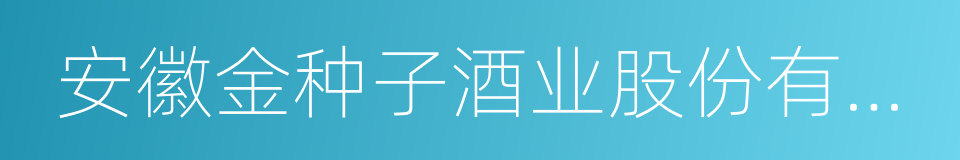 安徽金种子酒业股份有...